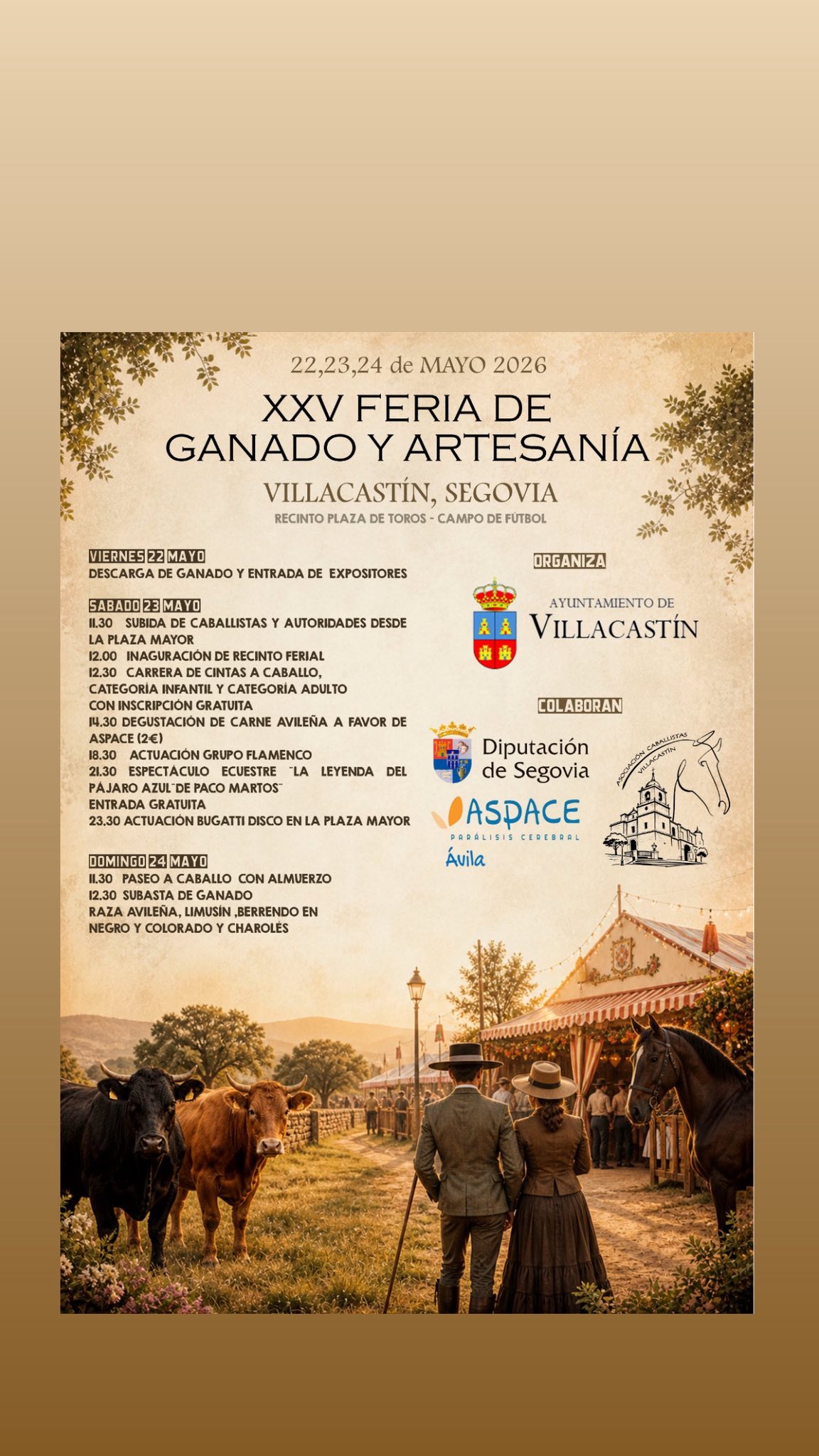 22,23,24 de MAYO 2026

XXV FERIA DE GANADO Y ARTESANÍA

VILLACASTÍN, SEGOVIA

RECINTO PLAZA DE TOROS - CAMPO DE FÚTBOL

VIERNES 22 MAYO
DESCARGA DE GANADO Y ENTRADA DE EXPOSITORES

SABADO 23 MAYO
11.30 SUBIDA DE CABALLISTAS Y AUTORIDADES DESDE LA PLAZA MAYOR
12.00 INAGURACIÓN DE RECINTO FERIAL
12.30 CARRERA DE CINTAS A CABALLO, CATEGORÍA INFANTIL Y CATEGORÍA ADULTO CON INSCRIPCIÓN GRATUITA
14.30 DEGUSTACIÓN DE CARNE AVILEÑA A FAVOR DE ASPACE (2€)
18.30 ACTUACIÓN GRUPO FLAMENCO
21.30 ESPECTÁCULO ECUESTRE ¨LA LEYENDA DEL PÁJARO AZUL¨DE PACO MARTOS¨
ENTRADA GRATUITA
23.30 ACTUACIÓN BUGATTI DISCO EN LA PLAZA MAYOR

DOMINGO 24 MAYO
11.30 PASEO A CABALLO CON ALMUERZO
12.30 SUBASTA DE GANADO
RAZA AVILEÑA, LIMUSÍN ,BERRENDO EN NEGRO Y COLORADO Y CHAROLÉS

ORGANIZA

AYUNTAMIENTO DE VILLACASTÍN

COLABORAN

Diputación de Segovia

ASPACE
PARÁLISIS CEREBRAL
Ávila

ASOCIACIÓN CABALLISTAS VILLACASTÍN